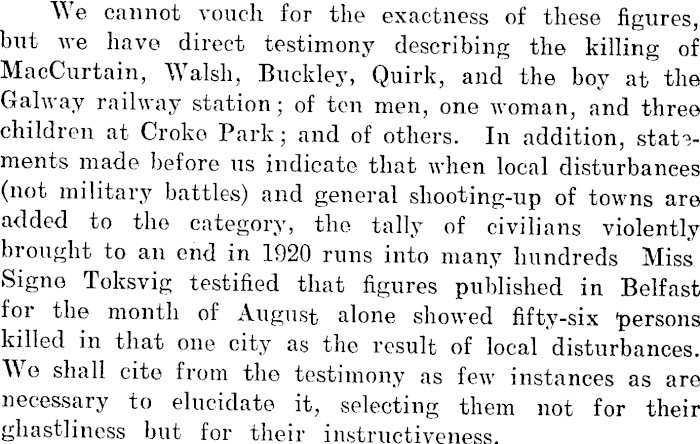 We cannot vouch for the exactness of these figures, but we have direct testimony describing the killing of MacCurtain, Walsh, Buckley, Quirk, and the boy at the Galway railway station; of ten men, one woman, and three children at Croke Park; and of others. In addition, statements made before us indicate that when local disturbances (not military battles) and general shooting-up of towns are added to the category, the tally of civilians violently brought to an end in 1920 runs into many hundreds Miss Signe Toksvig testified that figures published in Belfast for the month of August alone showed fifty-six persons killed in that one city as the result of local disturbances. We shall cite from the testimony as few instances as are necessary to elucidate it, selecting them not for their ghastliness but for their instructiveness.